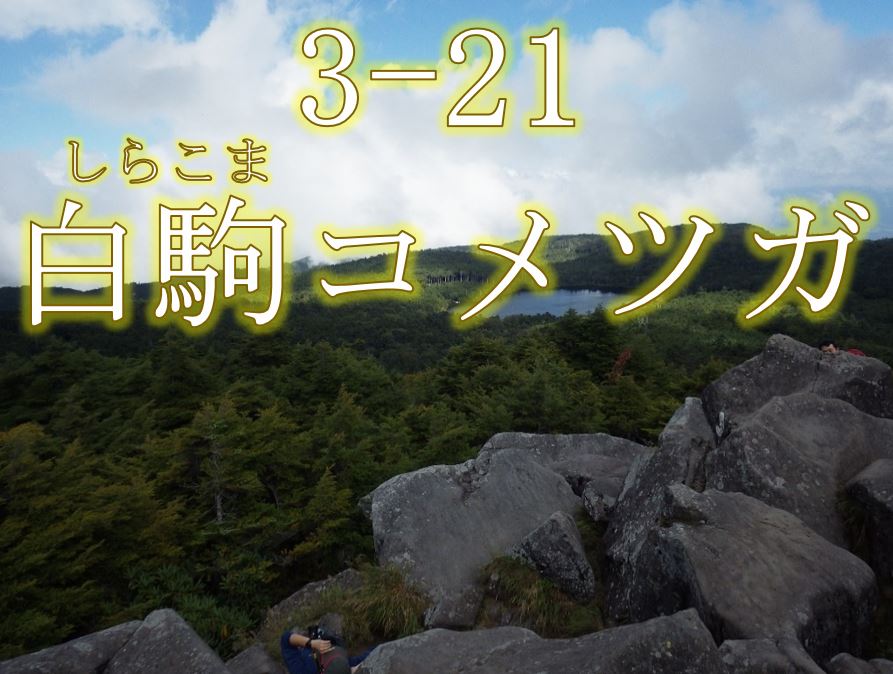 3-21

しらこま
白駒コメツガ